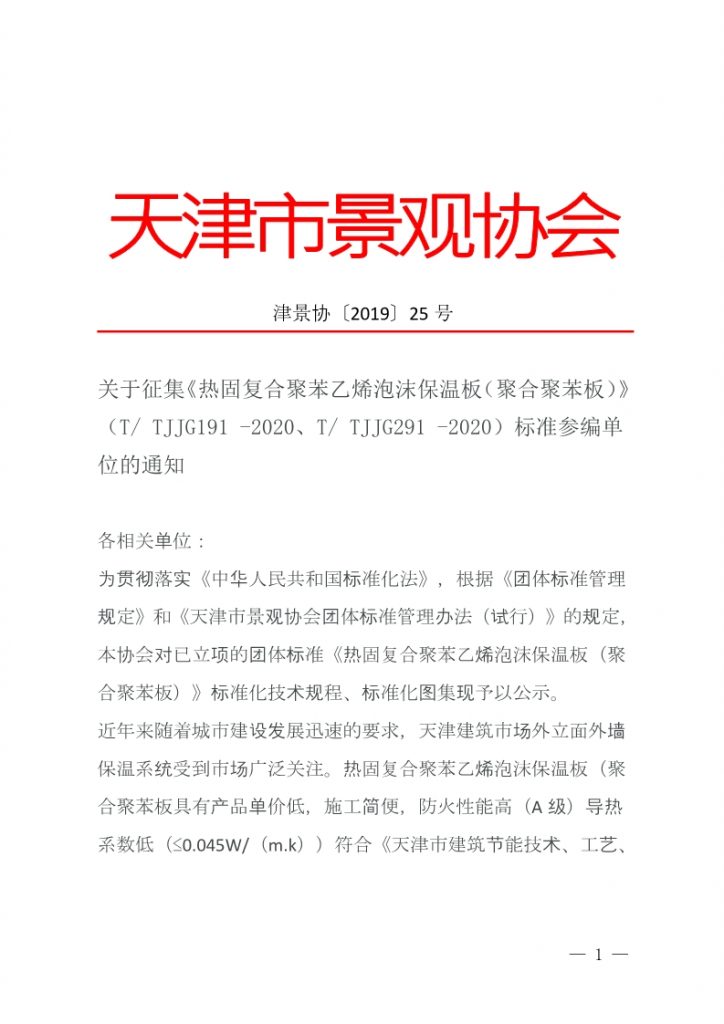 天津市景观协会

津景协〔2019〕25 号

关于征集《热固复合聚苯乙烯泡沫保温板（聚合聚苯板）》（T/ TJJG191 -2020、T/ TJJG291 -2020）标准参编单位的通知

各相关单位：

为贯彻落实《中华人民共和国标准化法》，根据《团体标准管理规定》和《天津市景观协会团体标准管理办法（试行）》的规定，本协会对已立项的团体标准《热固复合聚苯乙烯泡沫保温板（聚合聚苯板）》标准化技术规程、标准化图集现予以公示。

近年来随着城市建设发展迅速的要求，天津建筑市场外立面外墙保温系统受到市场广泛关注。热固复合聚苯乙烯泡沫保温板（聚合聚苯板具有产品单价低，施工简便，防火性能高（A 级）导热系数低（≤0.045W/（m.k））符合《天津市建筑节能技术、工艺、

— 1 —